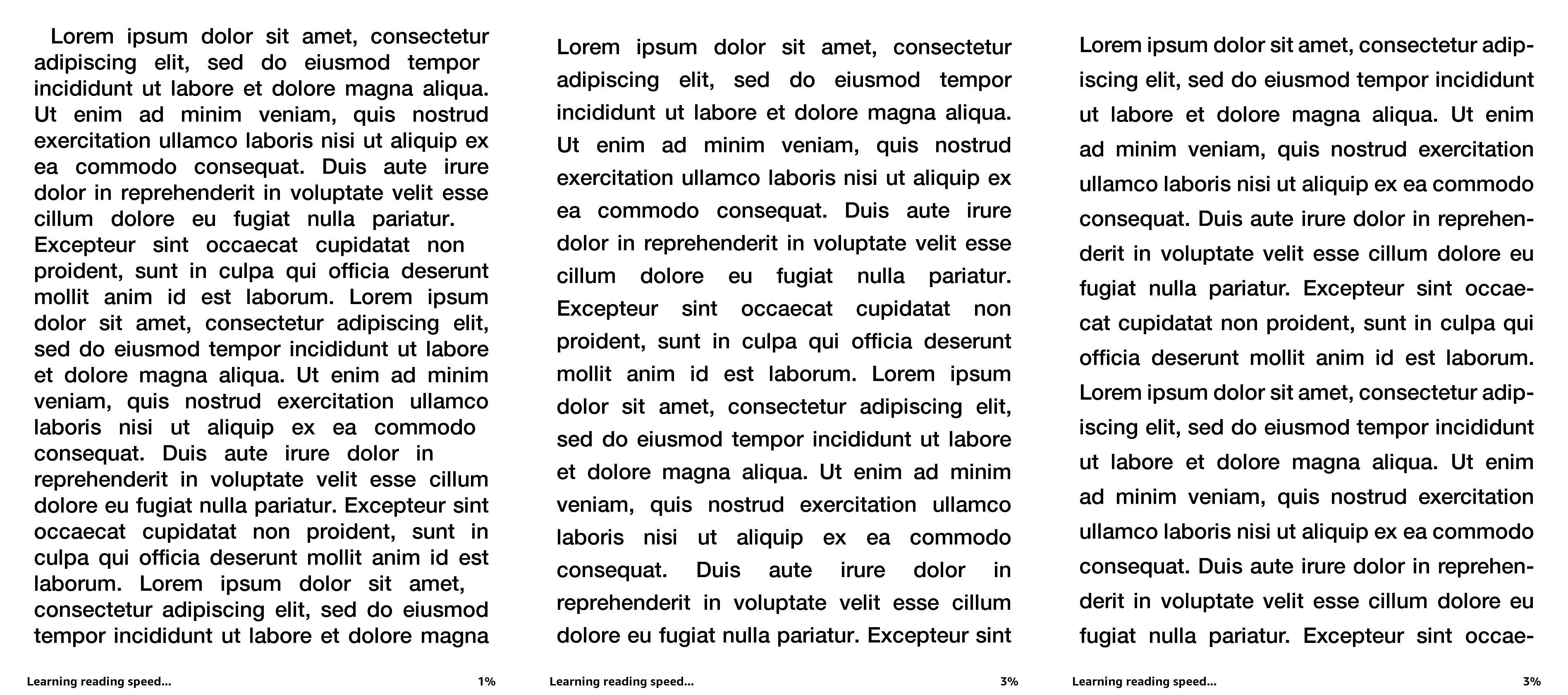 Lorem ipsum dolor sit amet, consectetur adipiscing elit, sed do eiusmod tempor incididunt ut labore et dolore magna aliqua. Ut enim ad minim veniam, quis nostrud exercitation ullamco laboris nisi ut aliquip ex ea commodo consequat. Duis aute irure dolor in reprehenderit in voluptate velit esse cillum dolore eu fugiat nulla pariatur. Excepteur sint occaecat cupidatat non proident, sunt in culpa qui officia deserunt mollit anim id est laborum. Lorem ipsum dolor sit amet, consectetur adipiscing elit, sed do eiusmod tempor incididunt ut labore et dolore magna aliqua. Ut enim ad minim veniam, quis nostrud exercitation ullamco laboris nisi ut aliquip ex ea commodo consequat. Duis aute irure dolor in reprehenderit in voluptate velit esse cillum dolore eu fugiat nulla pariatur. Excepteur sint occaecat cupidatat non proident, sunt in culpa qui officia deserunt mollit anim id est laborum. Lorem ipsum dolor sit amet, consectetur adipiscing elit, sed do eiusmod tempor incididunt ut labore et dolore magna

Learning reading speed... 1%

Lorem ipsum dolor sit amet, consectetur adipiscing elit, sed do eiusmod tempor incididunt ut labore et dolore magna aliqua. Ut enim ad minim veniam, quis nostrud exercitation ullamco laboris nisi ut aliquip ex ea commodo consequat. Duis aute irure dolor in reprehenderit in voluptate velit esse cillum dolore eu fugiat nulla pariatur. Excepteur sint occaecat cupidatat non proident, sunt in culpa qui officia deserunt mollit anim id est laborum. Lorem ipsum dolor sit amet, consectetur adipiscing elit, sed do eiusmod tempor incididunt ut labore et dolore magna aliqua. Ut enim ad minim veniam, quis nostrud exercitation ullamco laboris nisi ut aliquip ex ea commodo consequat. Duis aute irure dolor in reprehenderit in voluptate velit esse cillum dolore eu fugiat nulla pariatur. Excepteur sint

Learning reading speed... 3%

Lorem ipsum dolor sit amet, consectetur adipiscing elit, sed do eiusmod tempor incididunt ut labore et dolore magna aliqua. Ut enim ad minim veniam, quis nostrud exercitation ullamco laboris nisi ut aliquip ex ea commodo consequat. Duis aute irure dolor in reprehenderit in voluptate velit esse cillum dolore eu fugiat nulla pariatur. Excepteur sint occaecat cupidatat non proident, sunt in culpa qui officia deserunt mollit anim id est laborum. Lorem ipsum dolor sit amet, consectetur adipiscing elit, sed do eiusmod tempor incididunt ut labore et dolore magna aliqua. Ut enim ad minim veniam, quis nostrud exercitation ullamco laboris nisi ut aliquip ex ea commodo consequat. Duis aute irure dolor in reprehenderit in voluptate velit esse cillum dolore eu fugiat nulla pariatur. Excepteur sint occae-

Learning reading speed... 3%